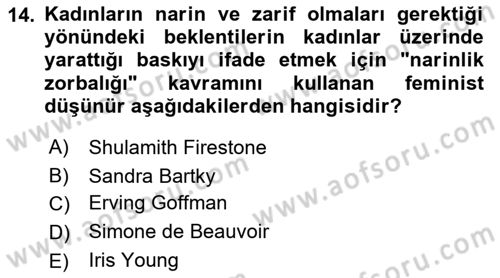 14. Kadınların narin ve zarif olmaları gerektiği yönündeki beklentilerin kadınlar üzerinde yarattığı baskıyı ifade etmek için "narinlik zorbalığı" kavramını kullanan feminist düşünür aşağıdakilerden hangisidir?

A) Shulamith Firestone
B) Sandra Bartky
C) Erving Goffman
D) Simone de Beauvoir
E) Iris Young

www.aofsoru.com